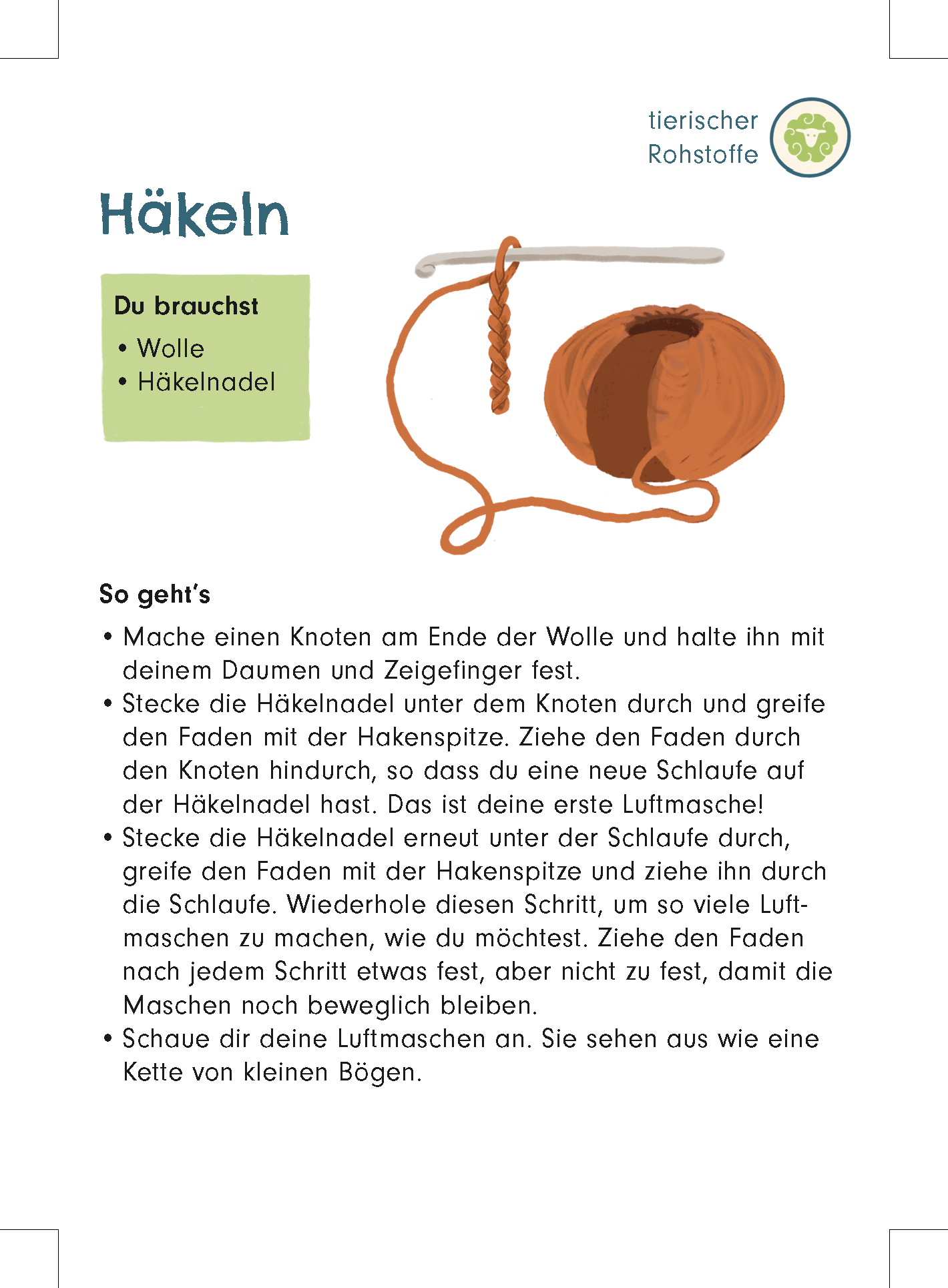 tierischer Rohstoffe

Häkeln

Du brauchst
• Wolle
• Häkelnadel

So geht's

• Mache einen Knoten am Ende der Wolle und halte ihn mit deinem Daumen und Zeigefinger fest.
• Stecke die Häkelnadel unter dem Knoten durch und greife den Faden mit der Hakenspitze. Ziehe den Faden durch den Knoten hindurch, so dass du eine neue Schlaufe auf der Häkelnadel hast. Das ist deine erste Luftmasche!
• Stecke die Häkelnadel erneut unter der Schlaufe durch, greife den Faden mit der Hakenspitze und ziehe ihn durch die Schlaufe. Wiederhole diesen Schritt, um so viele Luftmaschen zu machen, wie du möchtest. Ziehe den Faden nach jedem Schritt etwas fest, aber nicht zu fest, damit die Maschen noch beweglich bleiben.
• Schaue dir deine Luftmaschen an. Sie sehen aus wie eine Kette von kleinen Bögen.